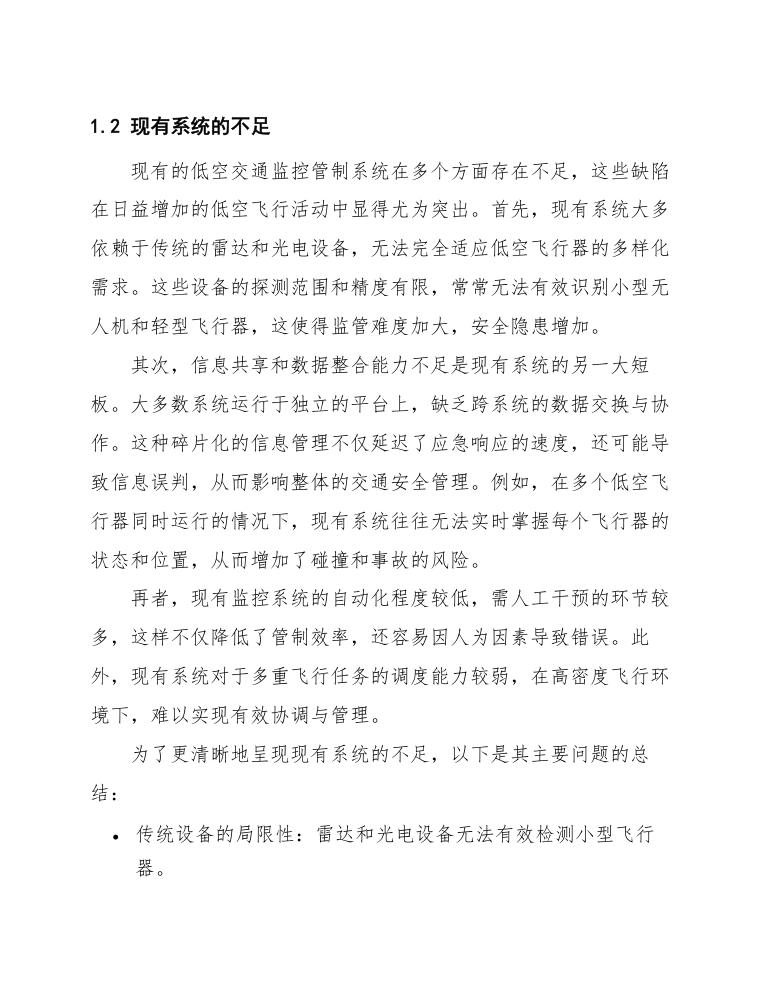 1.2 现有系统的不足

现有的低空交通监控管制系统在多个方面存在不足，这些缺陷在日益增加的低空飞行活动中显得尤为突出。首先，现有系统大多依赖于传统的雷达和光电设备，无法完全适应低空飞行器的多样化需求。这些设备的探测范围和精度有限，常常无法有效识别小型无人机和轻型飞行器，这使得监管难度加大，安全隐患增加。

其次，信息共享和数据整合能力不足是现有系统的另一大短板。大多数系统运行于独立的平台上，缺乏跨系统的数据交换与协作。这种碎片化的信息管理不仅延迟了应急响应的速度，还可能导致信息误判，从而影响整体的交通安全管理。例如，在多个低空飞行器同时运行的情况下，现有系统往往无法实时掌握每个飞行器的状态和位置，从而增加了碰撞和事故的风险。

再者，现有监控系统的自动化程度较低，需人工干预的环节较多，这样不仅降低了管制效率，还容易因人为因素导致错误。此外，现有系统对于多重飞行任务的调度能力较弱，在高密度飞行环境下，难以实现有效协调与管理。

为了更清晰地呈现现有系统的不足，以下是其主要问题的总结：

• 传统设备的局限性：雷达和光电设备无法有效检测小型飞行器。